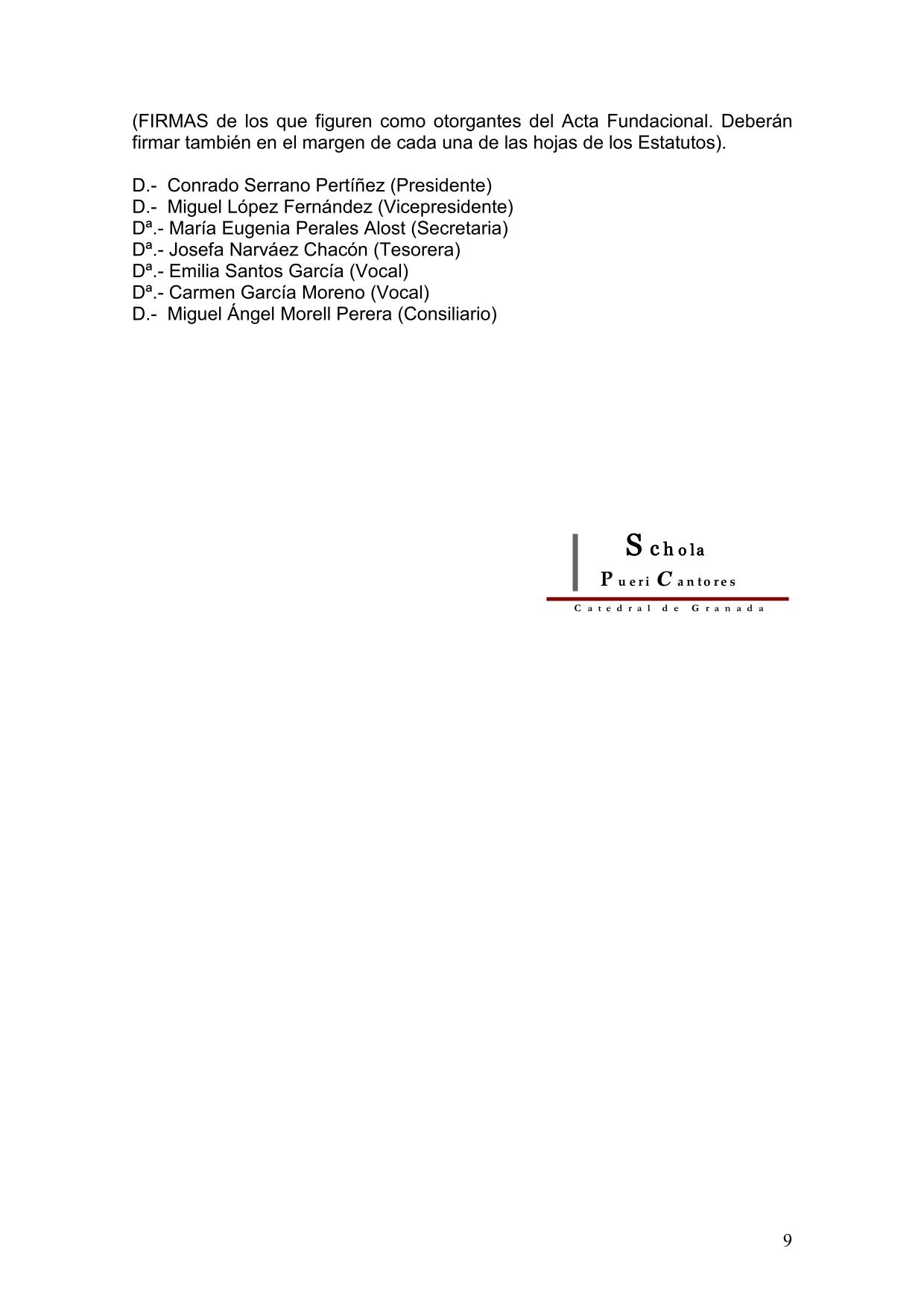 (FIRMAS de los que figuren como otorgantes del Acta Fundacional. Deberán firmar también en el margen de cada una de las hojas de los Estatutos).

D.- Conrado Serrano Pertíñez (Presidente)
D.- Miguel López Fernández (Vicepresidente)
Dª.- María Eugenia Perales Alost (Secretaria)
Dª.- Josefa Narváez Chacón (Tesorera)
Dª.- Emilia Santos García (Vocal)
Dª.- Carmen García Moreno (Vocal)
D.- Miguel Ángel Morell Perera (Consiliario)

Schola
Pueri Cantores
Catedral de Granada

9